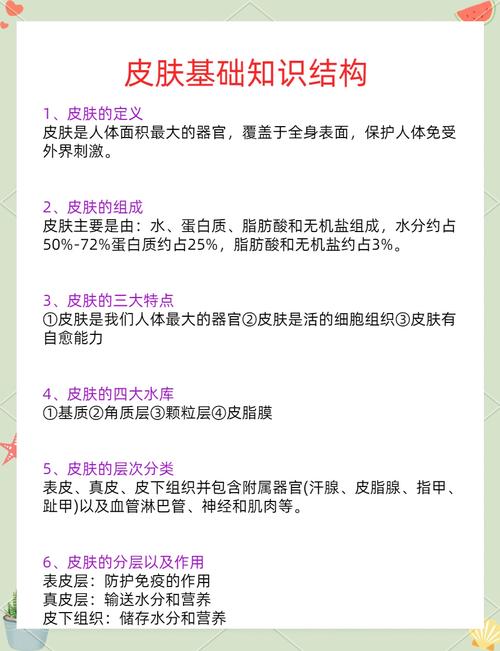 皮肤基础知识结构

1、皮肤的定义
皮肤是人体面积最大的器官，覆盖于全身表面，保护人体免受外界刺激。

2、皮肤的组成
皮肤主要是由：水、蛋白质、脂肪酸和无机盐组成，水分约占50%-72%蛋白质约占25%，脂肪酸和无机盐约占3%。

3、皮肤的三大特点
①皮肤是我们人体最大的器官②皮肤是活的细胞组织③皮肤有自愈能力

4、皮肤的四大水库
①基质②角质层③颗粒层④皮脂膜

5、皮肤的层次分类
表皮、真皮、皮下组织并包含附属器官(汗腺、皮脂腺、指甲、趾甲)以及血管淋巴管、神经和肌肉等。

6、皮肤的分层以及作用
表皮层：防护免疫的作用
真皮层：输送水分和营养
皮下组织：储存水分和营养